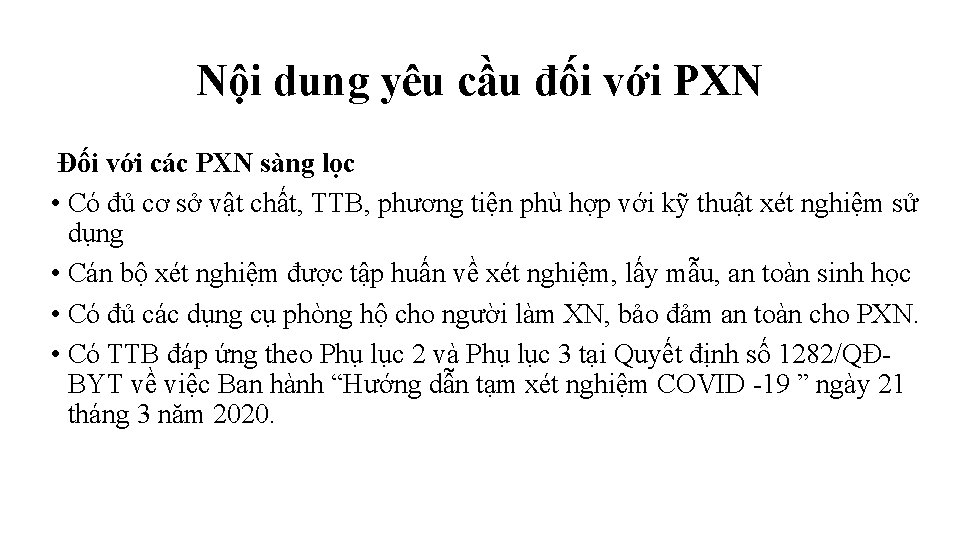 Nội dung yêu cầu đối với PXN

Đối với các PXN sàng lọc

• Có đủ cơ sở vật chất, TTB, phương tiện phù hợp với kỹ thuật xét nghiệm sử dụng

• Cán bộ xét nghiệm được tập huấn về xét nghiệm, lấy mẫu, an toàn sinh học

• Có đủ các dụng cụ phòng hộ cho người làm XN, bảo đảm an toàn cho PXN.

• Có TTB đáp ứng theo Phụ lục 2 và Phụ lục 3 tại Quyết định số 1282/QĐ-BYT về việc Ban hành "Hướng dẫn tạm xét nghiệm COVID -19 " ngày 21 tháng 3 năm 2020.